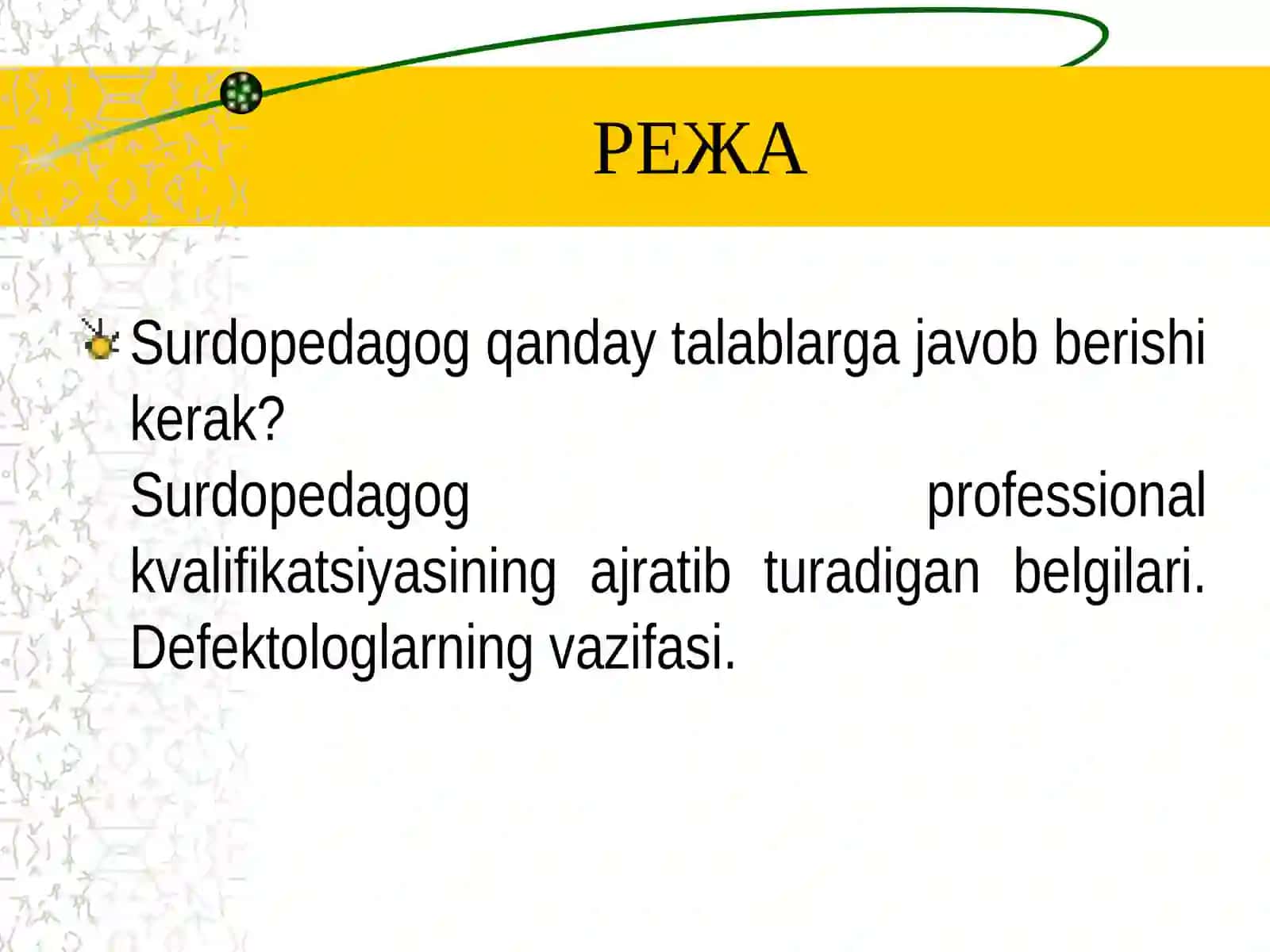 РЕЖА

Surdopedagog qanday talablarga javob berishi kerak?
Surdopedagog professional kvalifikatsiyasining ajratib turadigan belgilari. Defektologlarning vazifasi.